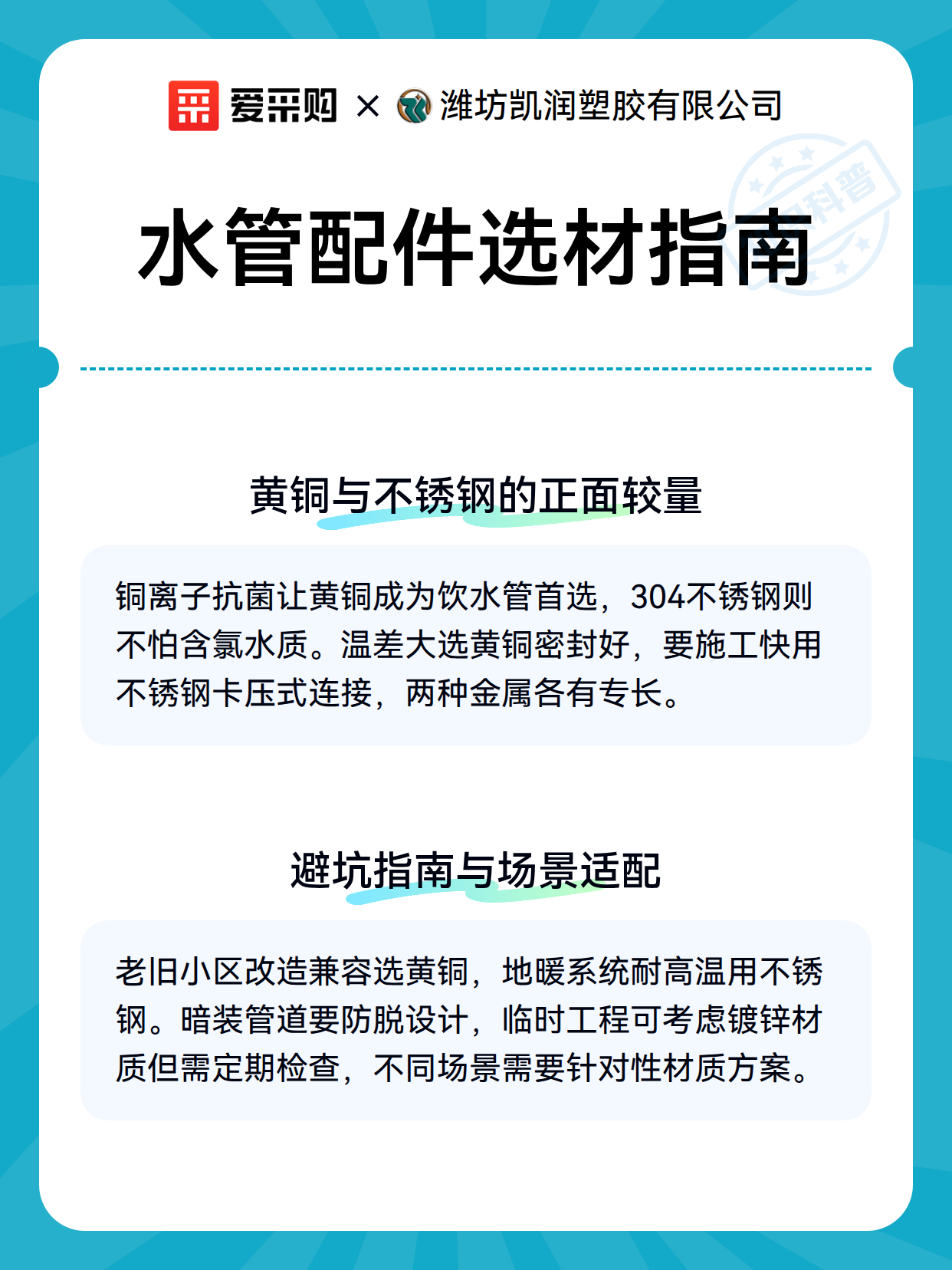 爱采购 × 潍坊凯润塑胶有限公司

科普

水管配件选材指南

黄铜与不锈钢的正面较量

铜离子抗菌让黄铜成为饮水管首选，304不锈钢则不怕含氯水质。温差大选黄铜密封好，要施工快用不锈钢卡压式连接，两种金属各有专长。

避坑指南与场景适配

老旧小区改造兼容选黄铜，地暖系统耐高温用不锈钢。暗装管道要防脱设计，临时工程可考虑镀锌材质但需定期检查，不同场景需要针对性材质方案。